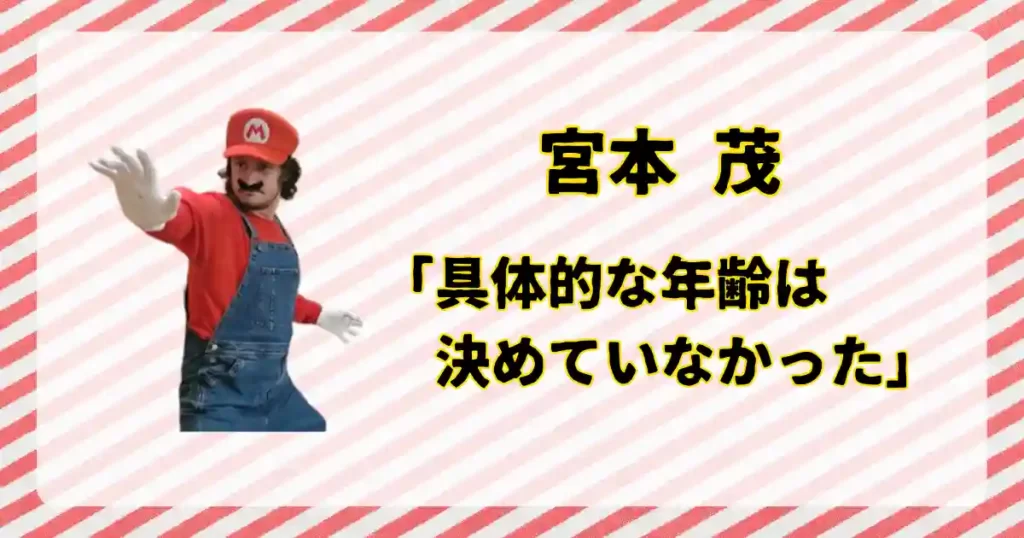 M

宮本 茂

「具体的な年齢は
決めていなかった」